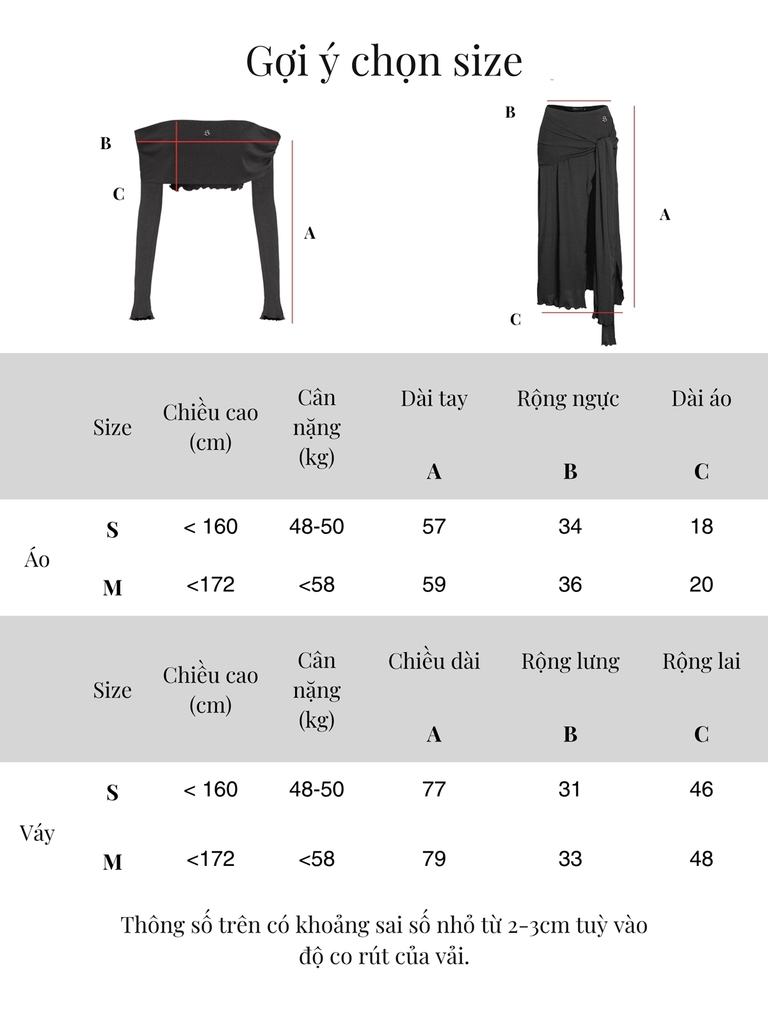 Gợi ý chọn size

B
C
A

B
A
C

|  | Size | Chiều cao (cm) | Cân nặng (kg) | Dài tay A | Rộng ngực B | Dài áo C |
|---|---|---|---|---|---|---|
| Áo | S | < 160 | 48-50 | 57 | 34 | 18 |
|  | M | <172 | <58 | 59 | 36 | 20 |

|  | Size | Chiều cao (cm) | Cân nặng (kg) | Chiều dài A | Rộng lưng B | Rộng lai C |
|---|---|---|---|---|---|---|
| Váy | S | < 160 | 48-50 | 77 | 31 | 46 |
|  | M | <172 | <58 | 79 | 33 | 48 |

Thông số trên có khoảng sai số nhỏ từ 2-3cm tuỳ vào độ co rút của vải.